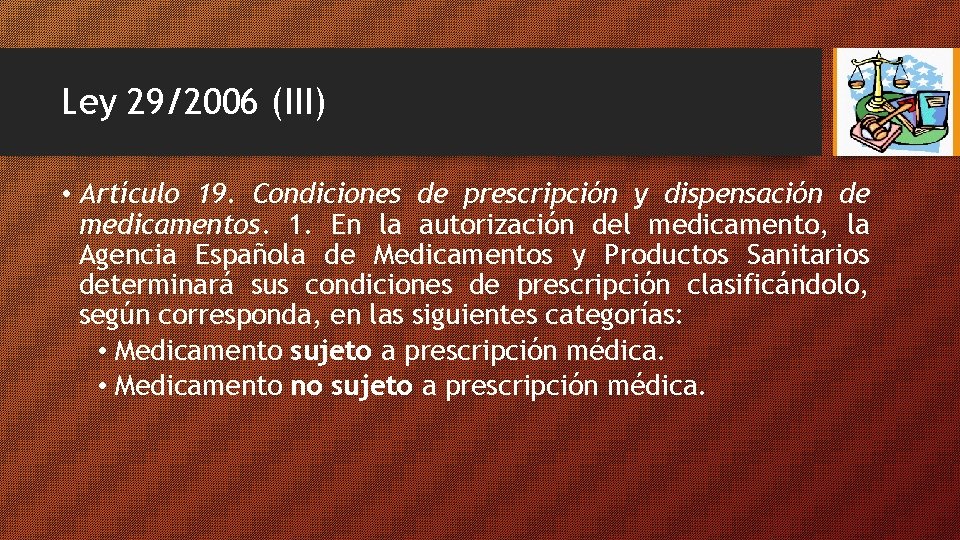 Ley 29/2006 (III)

• Artículo 19. Condiciones de prescripción y dispensación de medicamentos. 1. En la autorización del medicamento, la Agencia Española de Medicamentos y Productos Sanitarios determinará sus condiciones de prescripción clasificándolo, según corresponda, en las siguientes categorías:
• Medicamento sujeto a prescripción médica.
• Medicamento no sujeto a prescripción médica.